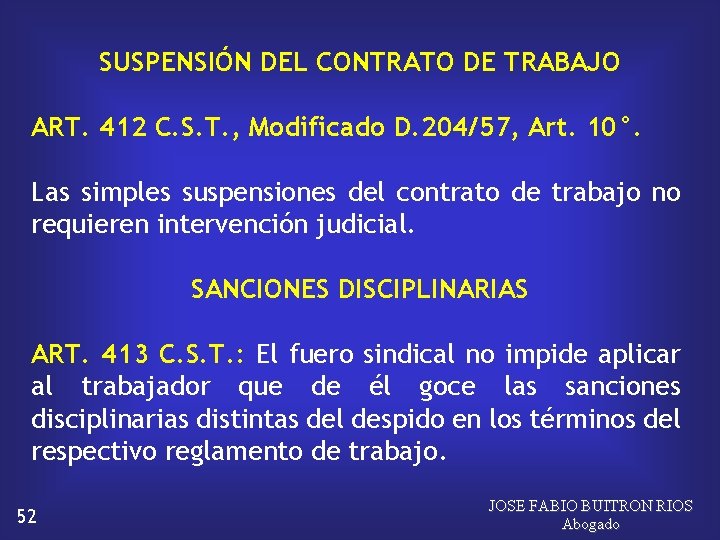 SUSPENSIÓN DEL CONTRATO DE TRABAJO

ART. 412 C.S.T., Modificado D.204/57, Art. 10°.

Las simples suspensiones del contrato de trabajo no requieren intervención judicial.

SANCIONES DISCIPLINARIAS

ART. 413 C.S.T.: El fuero sindical no impide aplicar al trabajador que de él goce las sanciones disciplinarias distintas del despido en los términos del respectivo reglamento de trabajo.

52

JOSE FABIO BUITRON RIOS
Abogado